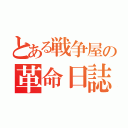 とある戦争屋の
革命日誌